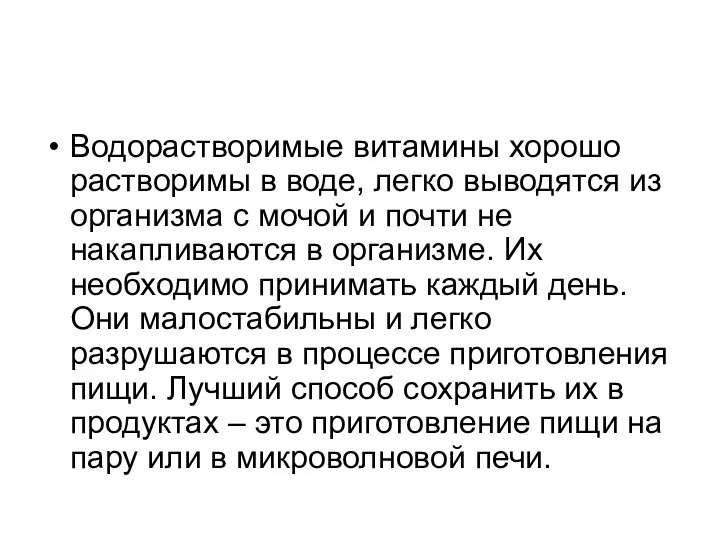 • Водорастворимые витамины хорошо растворимы в воде, легко выводятся из организма с мочой и почти не накапливаются в организме. Их необходимо принимать каждый день. Они малостабильны и легко разрушаются в процессе приготовления пищи. Лучший способ сохранить их в продуктах – это приготовление пищи на пару или в микроволновой печи.